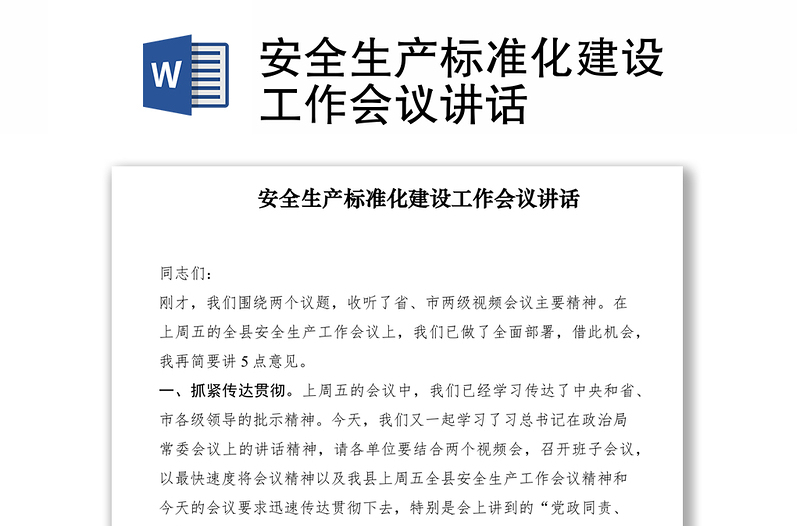 W

安全生产标准化建设工作会议讲话

安全生产标准化建设工作会议讲话

同志们：

刚才，我们围绕两个议题，收听了省、市两级视频会议主要精神。在上周五的全县安全生产工作会议上，我们已做了全面部署，借此机会，我再简要讲5点意见。

一、抓紧传达贯彻。上周五的会议中，我们已经学习传达了中央和省、市各级领导的批示精神。今天，我们又一起学习了习总书记在政治局常委会议上的讲话精神，请各单位要结合两个视频会，召开班子会议，以最快速度将会议精神以及我县上周五全县安全生产工作会议精神和今天的会议要求迅速传达贯彻下去，特别是会上讲到的“党政同责、